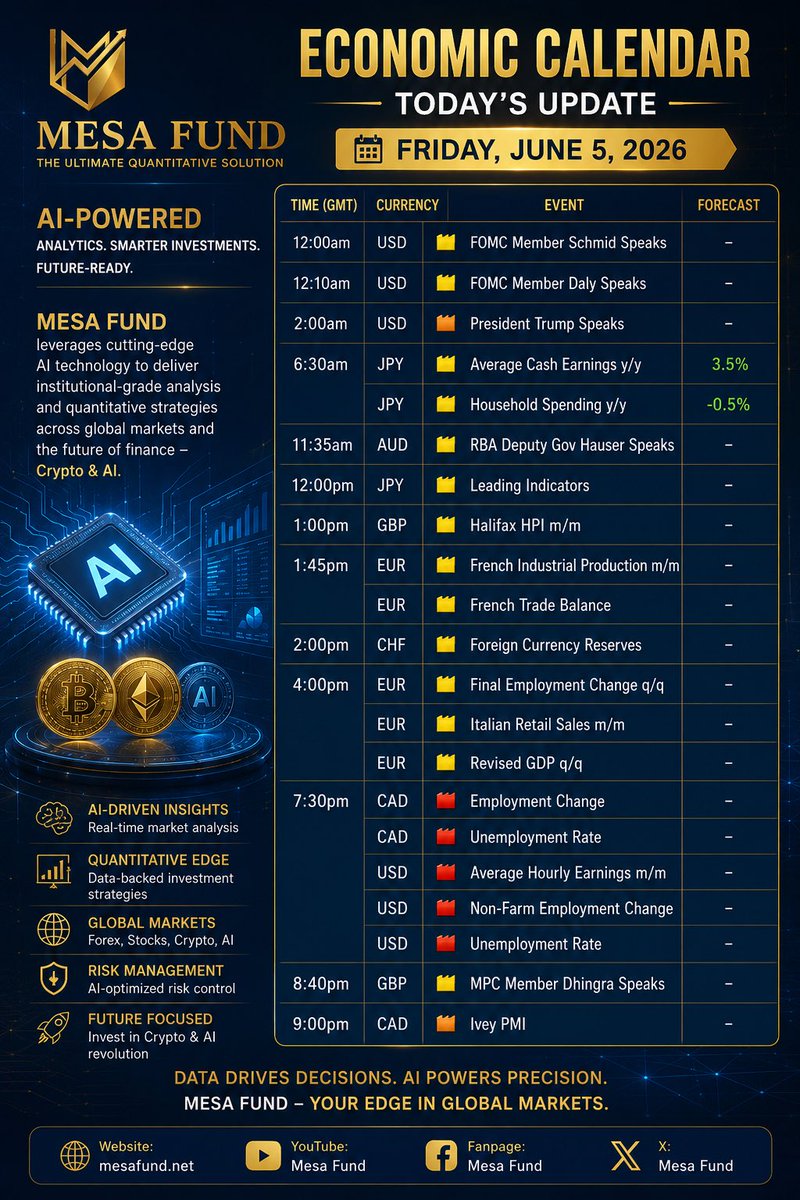 MESA FUND
THE ULTIMATE QUANTITATIVE SOLUTION

AI-POWERED
ANALYTICS. SMARTER INVESTMENTS. FUTURE-READY.

MESA FUND
leverages cutting-edge AI technology to deliver institutional-grade analysis and quantitative strategies across global markets and the future of finance – Crypto & AI.

AI

AI

AI-DRIVEN INSIGHTS
Real-time market analysis

QUANTITATIVE EDGE
Data-backed investment strategies

GLOBAL MARKETS
Forex, Stocks, Crypto, AI

RISK MANAGEMENT
AI-optimized risk control

FUTURE FOCUSED
Invest in Crypto & AI revolution

ECONOMIC CALENDAR
TODAY'S UPDATE
FRIDAY, JUNE 5, 2026

| TIME (GMT) | CURRENCY | EVENT | FORECAST |
|---|---|---|---|
| 12:00am | USD | FOMC Member Schmid Speaks | – |
| 12:10am | USD | FOMC Member Daly Speaks | – |
| 2:00am | USD | President Trump Speaks | – |
| 6:30am | JPY | Average Cash Earnings y/y | 3.5% |
| | JPY | Household Spending y/y | -0.5% |
| 11:35am | AUD | RBA Deputy Gov Hauser Speaks | – |
| 12:00pm | JPY | Leading Indicators | – |
| 1:00pm | GBP | Halifax HPI m/m | – |
| 1:45pm | EUR | French Industrial Production m/m | – |
| | EUR | French Trade Balance | – |
| 2:00pm | CHF | Foreign Currency Reserves | – |
| 4:00pm | EUR | Final Employment Change q/q | – |
| | EUR | Italian Retail Sales m/m | – |
| | EUR | Revised GDP q/q | – |
| 7:30pm | CAD | Employment Change | – |
| | CAD | Unemployment Rate | – |
| | USD | Average Hourly Earnings m/m | – |
| | USD | Non-Farm Employment Change | – |
| | USD | Unemployment Rate | – |
| 8:40pm | GBP | MPC Member Dhingra Speaks | – |
| 9:00pm | CAD | Ivey PMI | – |

DATA DRIVES DECISIONS. AI POWERS PRECISION.
MESA FUND – YOUR EDGE IN GLOBAL MARKETS.

Website:
mesafund.net

YouTube:
Mesa Fund

Fanpage:
Mesa Fund

X:
Mesa Fund